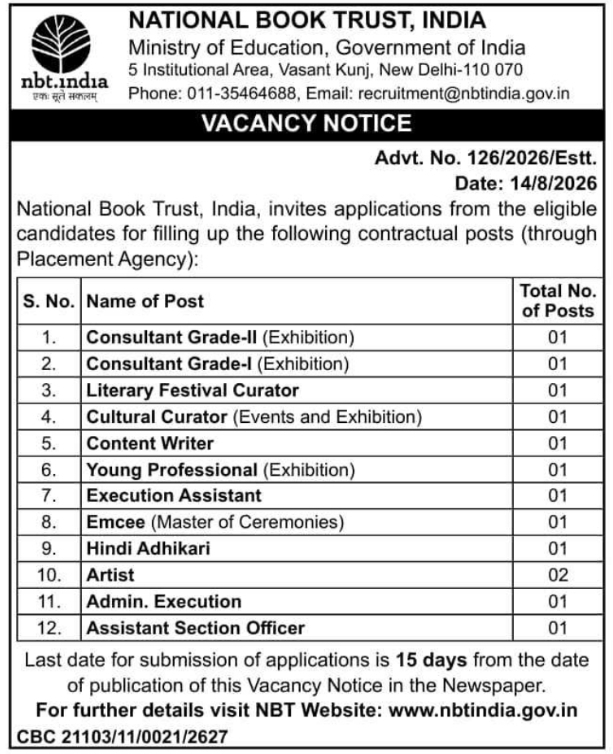 nbt.india
एकः सूते सकलम्

NATIONAL BOOK TRUST, INDIA
Ministry of Education, Government of India
5 Institutional Area, Vasant Kunj, New Delhi-110 070
Phone: 011-35464688, Email: recruitment@nbtindia.gov.in

VACANCY NOTICE

Advt. No. 126/2026/Estt.
Date: 14/8/2026

National Book Trust, India, invites applications from the eligible candidates for filling up the following contractual posts (through Placement Agency):

| S. No. | Name of Post | Total No. of Posts |
|---|---|---|
| 1. | Consultant Grade-II (Exhibition) | 01 |
| 2. | Consultant Grade-I (Exhibition) | 01 |
| 3. | Literary Festival Curator | 01 |
| 4. | Cultural Curator (Events and Exhibition) | 01 |
| 5. | Content Writer | 01 |
| 6. | Young Professional (Exhibition) | 01 |
| 7. | Execution Assistant | 01 |
| 8. | Emcee (Master of Ceremonies) | 01 |
| 9. | Hindi Adhikari | 01 |
| 10. | Artist | 02 |
| 11. | Admin. Execution | 01 |
| 12. | Assistant Section Officer | 01 |

Last date for submission of applications is 15 days from the date of publication of this Vacancy Notice in the Newspaper.

For further details visit NBT Website: www.nbtindia.gov.in

CBC 21103/11/0021/2627